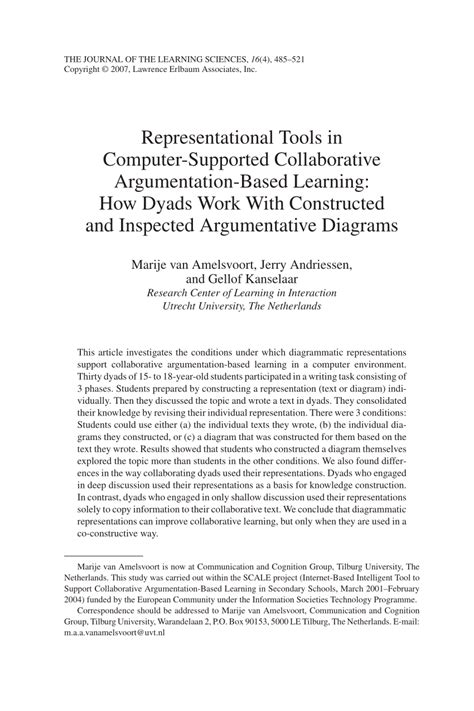 THE JOURNAL OF THE LEARNING SCIENCES, 16(4), 485–521
Copyright © 2007, Lawrence Erlbaum Associates, Inc.

Representational Tools in Computer-Supported Collaborative Argumentation-Based Learning: How Dyads Work With Constructed and Inspected Argumentative Diagrams

Marije van Amelsvoort, Jerry Andriessen, and Gellof Kanselaar
Research Center of Learning in Interaction
Utrecht University, The Netherlands

This article investigates the conditions under which diagrammatic representations support collaborative argumentation-based learning in a computer environment. Thirty dyads of 15- to 18-year-old students participated in a writing task consisting of 3 phases. Students prepared by constructing a representation (text or diagram) individually. Then they discussed the topic and wrote a text in dyads. They consolidated their knowledge by revising their individual representation. There were 3 conditions: Students could use either (a) the individual texts they wrote, (b) the individual diagrams they constructed, or (c) a diagram that was constructed for them based on the text they wrote. Results showed that students who constructed a diagram themselves explored the topic more than students in the other conditions. We also found differences in the way collaborating dyads used their representations. Dyads who engaged in deep discussion used their representations as a basis for knowledge construction. In contrast, dyads who engaged in only shallow discussion used their representations solely to copy information to their collaborative text. We conclude that diagrammatic representations can improve collaborative learning, but only when they are used in a co-constructive way.

Marije van Amelsvoort is now at Communication and Cognition Group, Tilburg University, The Netherlands. This study was carried out within the SCALE project (Internet-Based Intelligent Tool to Support Collaborative Argumentation-Based Learning in Secondary Schools, March 2001–February 2004) funded by the European Community under the Information Societies Technology Programme.

Correspondence should be addressed to Marije van Amelsvoort, Communication and Cognition Group, Tilburg University, Warandelaan 2, P.O. Box 90153, 5000 LE Tilburg, The Netherlands. E-mail: m.a.a.vanamelsvoort@uvt.nl